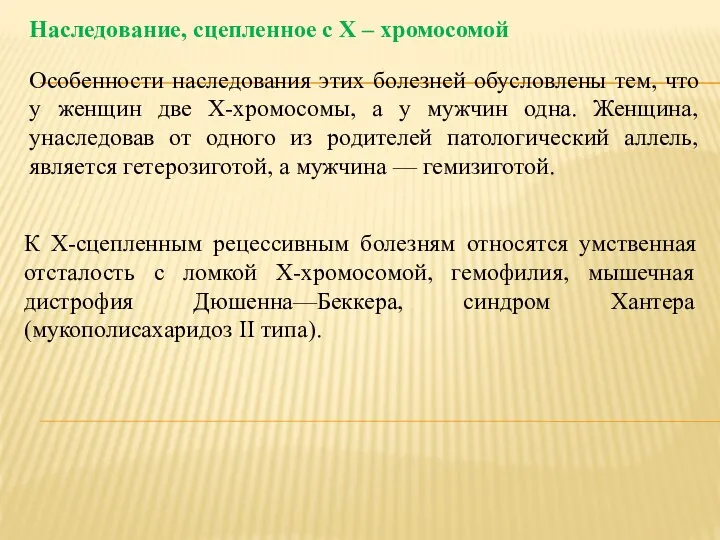 Наследование, сцепленное с Х – хромосомой

Особенности наследования этих болезней обусловлены тем, что у женщин две Х-хромосомы, а у мужчин одна. Женщина, унаследовав от одного из родителей патологический аллель, является гетерозиготой, а мужчина — гемизиготой.

К Х-сцепленным рецессивным болезням относятся умственная отсталость с ломкой Х-хромосомой, гемофилия, мышечная дистрофия Дюшенна—Беккера, синдром Хантера (мукополисахаридоз II типа).